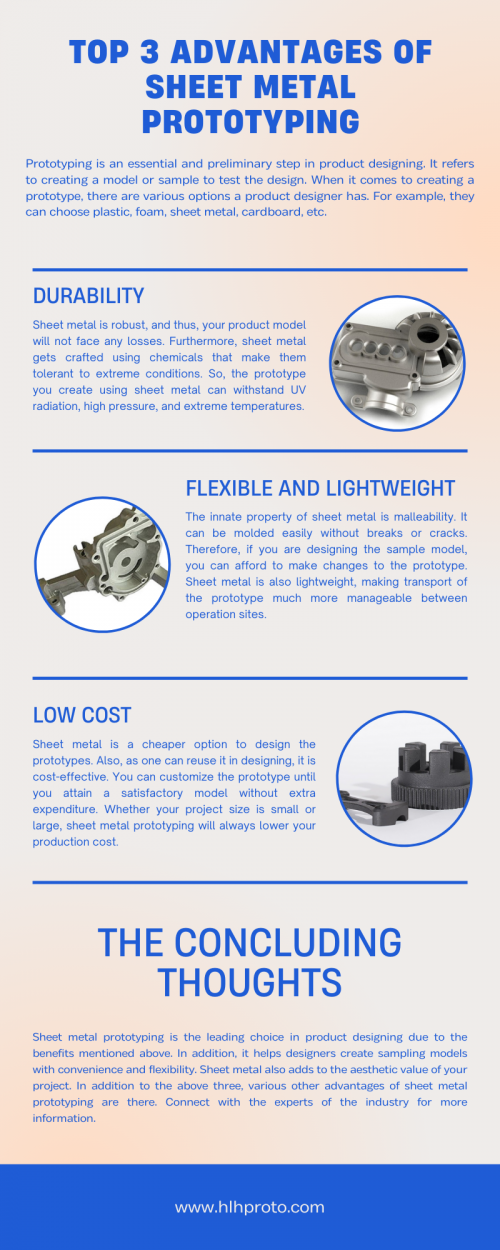 TOP 3 ADVANTAGES OF SHEET METAL PROTOTYPING

Prototyping is an essential and preliminary step in product designing. It refers to creating a model or sample to test the design. When it comes to creating a prototype, there are various options a product designer has. For example, they can choose plastic, foam, sheet metal, cardboard, etc.

DURABILITY

Sheet metal is robust, and thus, your product model will not face any losses. Furthermore, sheet metal gets crafted using chemicals that make them tolerant to extreme conditions. So, the prototype you create using sheet metal can withstand UV radiation, high pressure, and extreme temperatures.

FLEXIBLE AND LIGHTWEIGHT

The innate property of sheet metal is malleability. It can be molded easily without breaks or cracks. Therefore, if you are designing the sample model, you can afford to make changes to the prototype. Sheet metal is also lightweight, making transport of the prototype much more manageable between operation sites.

LOW COST

Sheet metal is a cheaper option to design the prototypes. Also, as one can reuse it in designing, it is cost-effective. You can customize the prototype until you attain a satisfactory model without extra expenditure. Whether your project size is small or large, sheet metal prototyping will always lower your production cost.

THE CONCLUDING THOUGHTS

Sheet metal prototyping is the leading choice in product designing due to the benefits mentioned above. In addition, it helps designers create sampling models with convenience and flexibility. Sheet metal also adds to the aesthetic value of your project. In addition to the above three, various other advantages of sheet metal prototyping are there. Connect with the experts of the industry for more information.

www.hlhproto.com